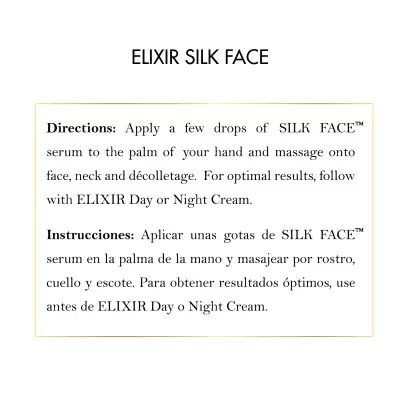 ELIXIR SILK FACE

Directions: Apply a few drops of SILK FACE™ serum to the palm of your hand and massage onto face, neck and décolletage. For optimal results, follow with ELIXIR Day or Night Cream.

Instrucciones: Aplicar unas gotas de SILK FACE™ serum en la palma de la mano y masajear por rostro, cuello y escote. Para obtener resultados óptimos, use antes de ELIXIR Day o Night Cream.